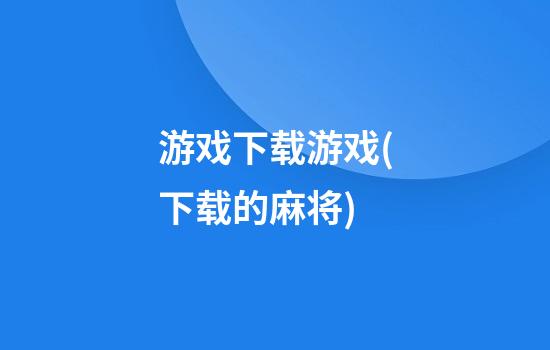 游戏下载游戏(下载的麻将)